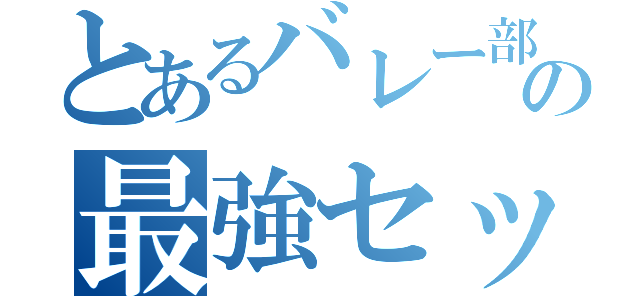 とあるバレー部の
最強セッ